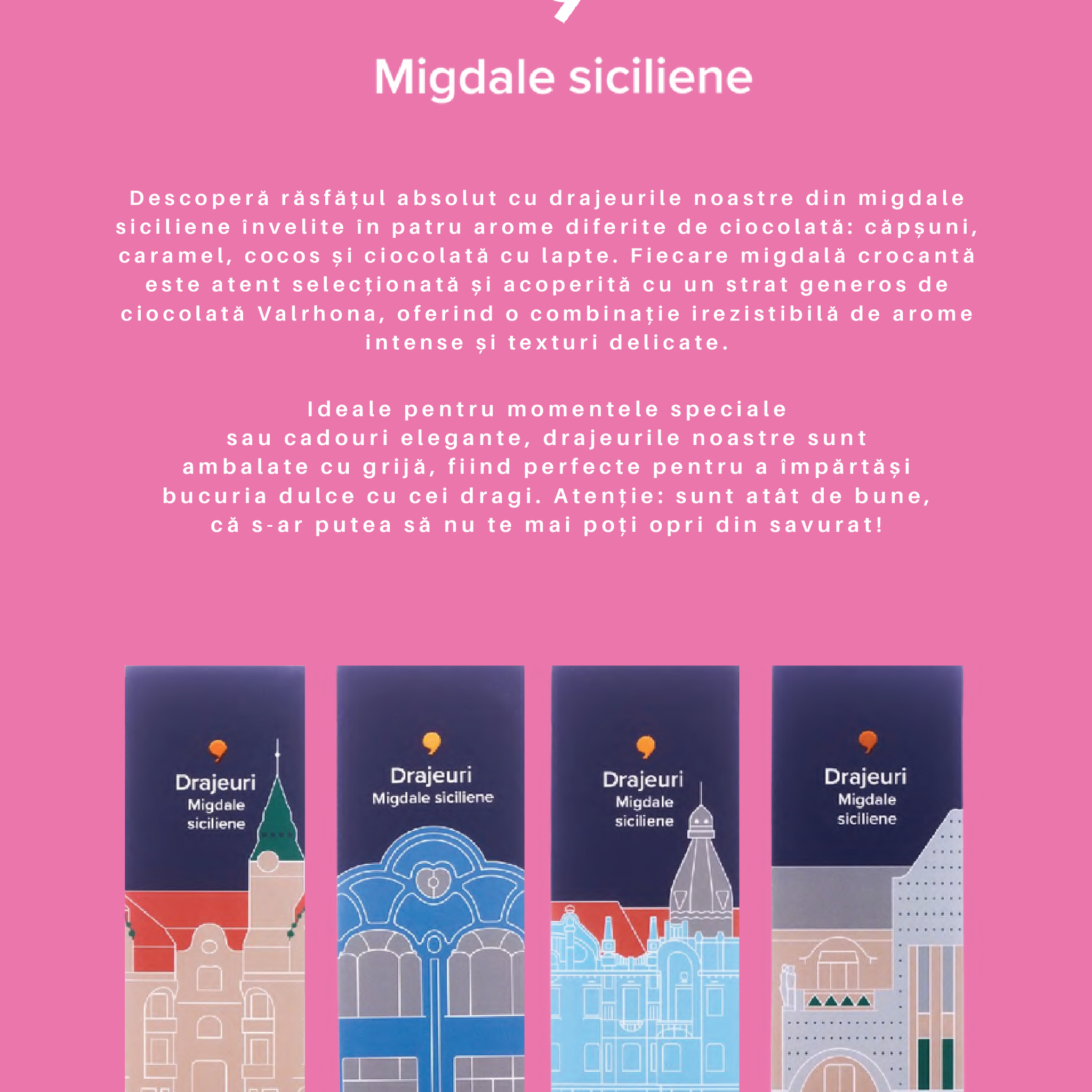 Migdale siciliene

Descoperă răsfățul absolut cu drajeurile noastre din migdale siciliene învelite în patru arome diferite de ciocolată: căpșuni, caramel, cocos și ciocolată cu lapte. Fiecare migdală crocantă este atent selecționată și acoperită cu un strat generos de ciocolată Valrhona, oferind o combinație irezistibilă de arome intense și texturi delicate.

Ideale pentru momentele speciale sau cadouri elegante, drajeurile noastre sunt ambalate cu grijă, fiind perfecte pentru a împărtăși bucuria dulce cu cei dragi. Atenție: sunt atât de bune, că s-ar putea să nu te mai poți opri din savurat!

Drajeuri
Migdale siciliene

Drajeuri
Migdale siciliene

Drajeuri
Migdale siciliene

Drajeuri
Migdale siciliene